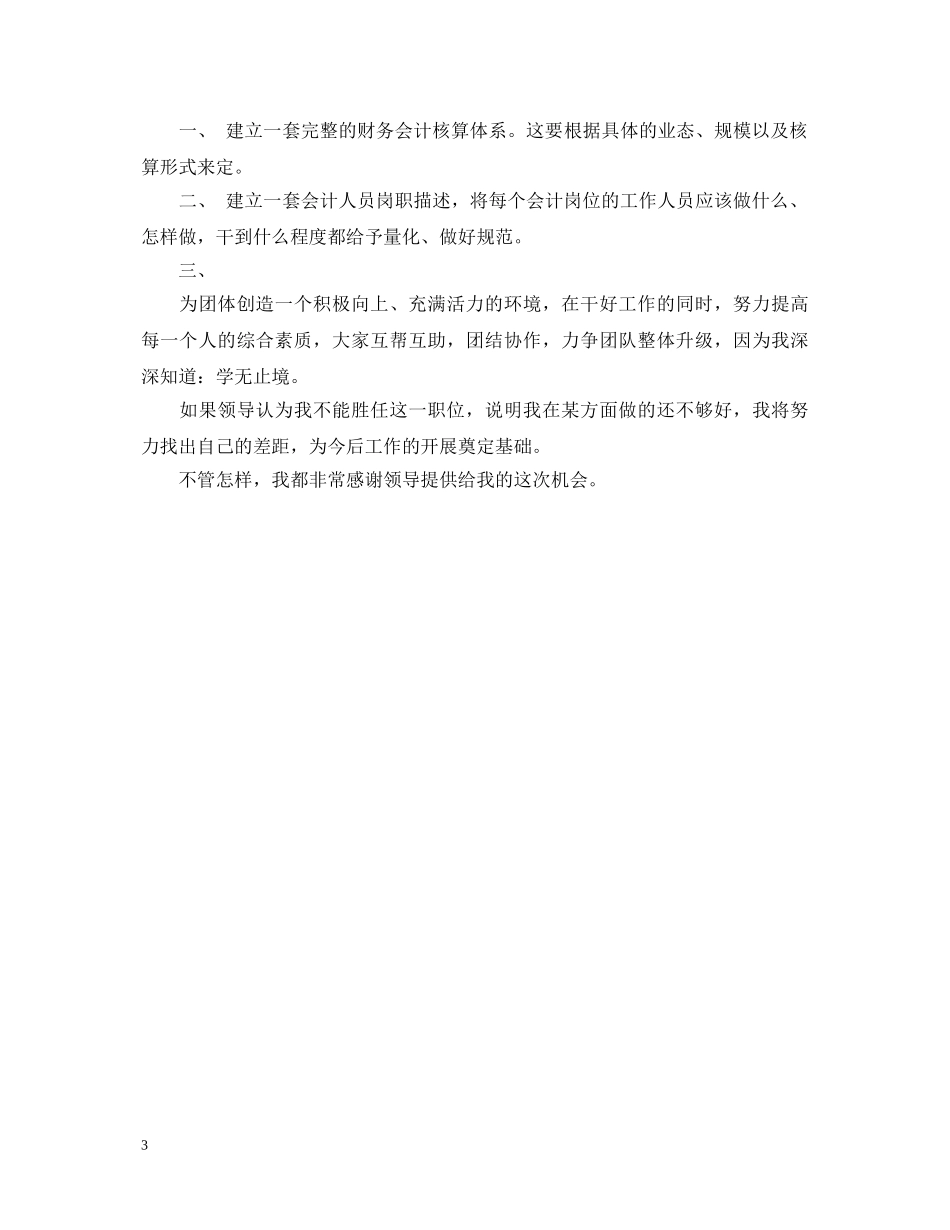 一、 建立一套完整的财务会计核算体系。这要根据具体的业态、规模以及核算形式来定。

二、 建立一套会计人员岗职描述，将每个会计岗位的工作人员应该做什么、怎样做，干到什么程度都给予量化、做好规范。

三、

为团体创造一个积极向上、充满活力的环境，在干好工作的同时，努力提高每一个人的综合素质，大家互帮互助，团结协作，力争团队整体升级，因为我深深知道：学无止境。

如果领导认为我不能胜任这一职位，说明我在某方面做的还不够好，我将努力找出自己的差距，为今后工作的开展奠定基础。

不管怎样，我都非常感谢领导提供给我的这次机会。

3